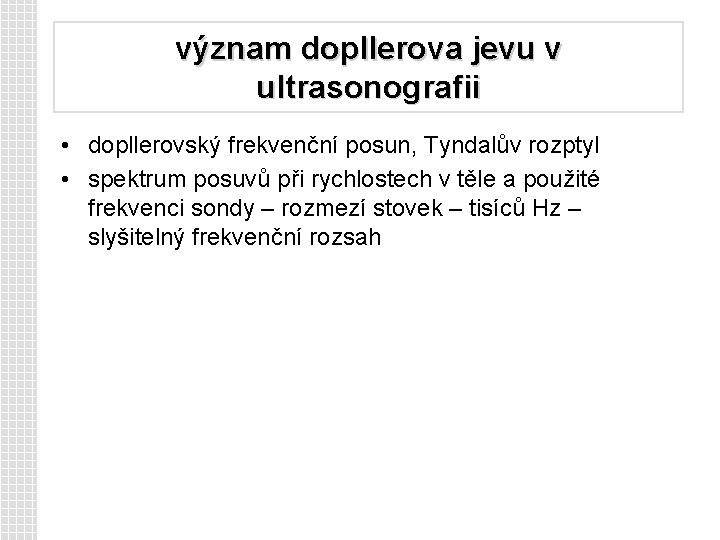 význam dopllerova jevu v ultrasonografii

• dopllerovský frekvenční posun, Tyndalův rozptyl
• spektrum posuvů při rychlostech v těle a použité frekvenci sondy – rozmezí stovek – tisíců Hz – slyšitelný frekvenční rozsah